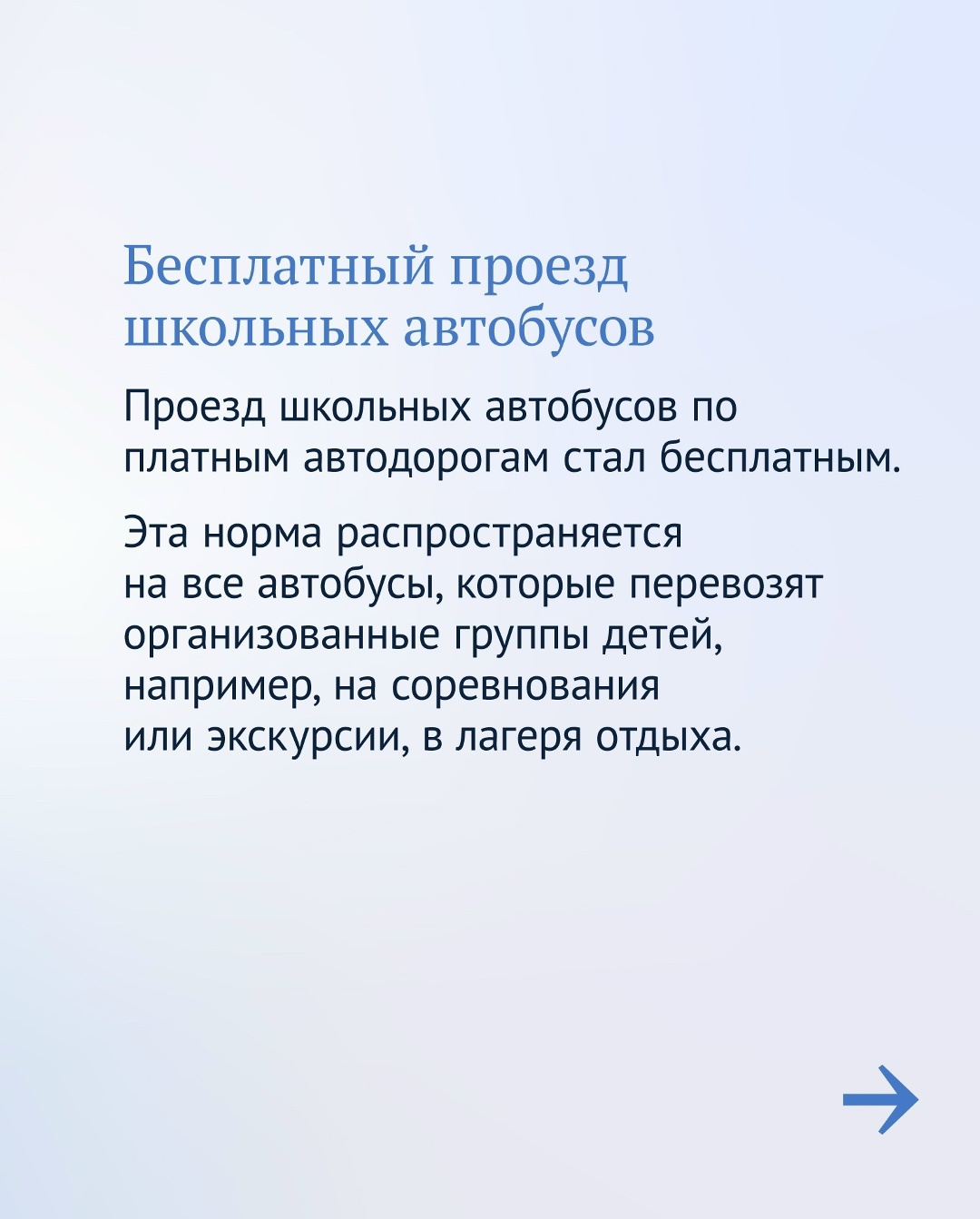 Бесплатный проезд школьных автобусов

Проезд школьных автобусов по платным автодорогам стал бесплатным.

Эта норма распространяется на все автобусы, которые перевозят организованные группы детей, например, на соревнования или экскурсии, в лагеря отдыха.